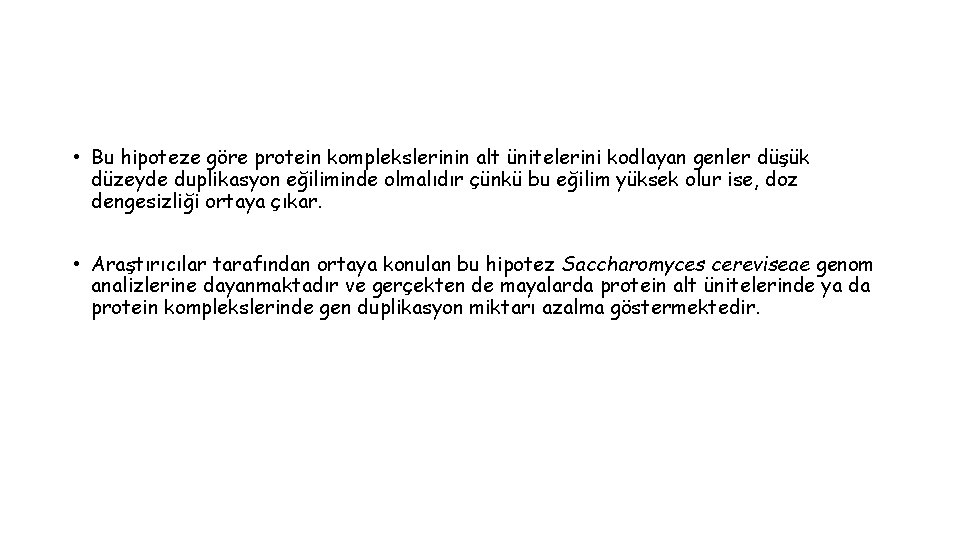 • Bu hipoteze göre protein komplekslerinin alt ünitelerini kodlayan genler düşük düzeyde duplikasyon eğiliminde olmalıdır çünkü bu eğilim yüksek olur ise, doz dengesizliği ortaya çıkar.

• Araştırıcılar tarafından ortaya konulan bu hipotez Saccharomyces cereviseae genom analizlerine dayanmaktadır ve gerçekten de mayalarda protein alt ünitelerinde ya da protein komplekslerinde gen duplikasyon miktarı azalma göstermektedir.